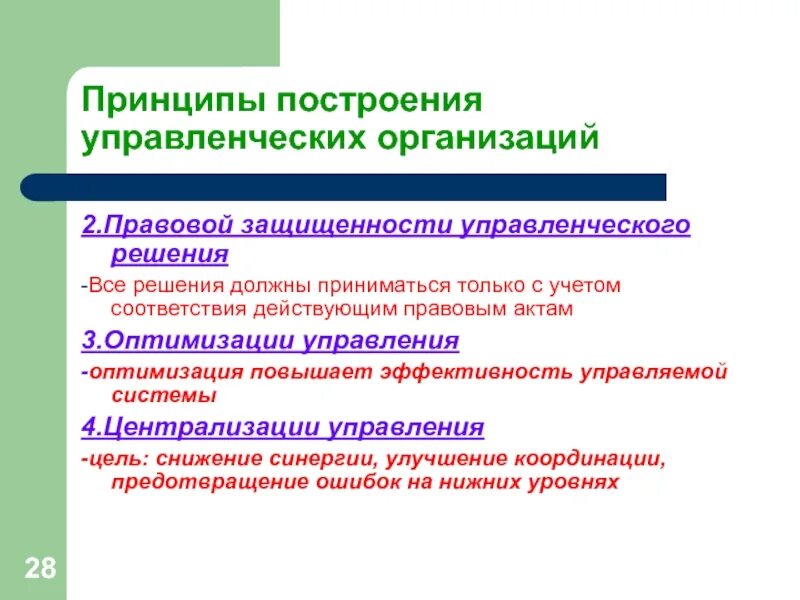 Принципы построения управленческих организаций

2.Правовой защищенности управленческого решения

-Все решения должны приниматься только с учетом соответствия действующим правовым актам

3.Оптимизации управления

-оптимизация повышает эффективность управляемой системы

4.Централизации управления

-цель: снижение синергии, улучшение координации, предотвращение ошибок на нижних уровнях

28